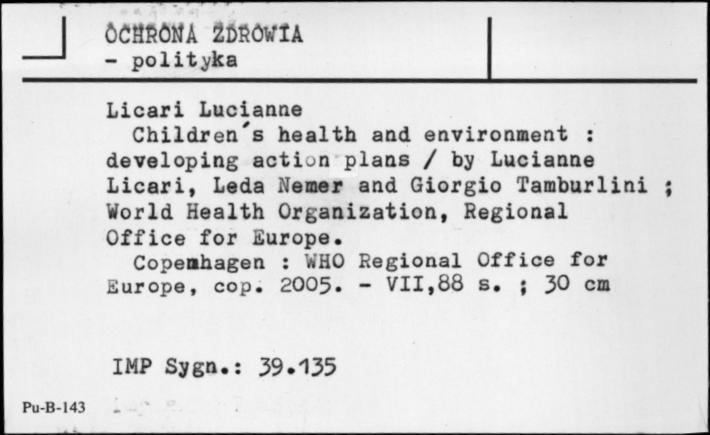 OCHRONA ZDROWIA
- polityka

Licari Lucianne
Children's health and environment : developing action plans / by Lucianne Licari, Leda Nemer and Giorgio Tamburlini ; World Health Organization, Regional Office for Europe.
Copemhagen : WHO Regional Office for Europe, cop. 2005. - VII,88 s. ; 30 cm

IMP Sygn.: 39.135

Pu-B-143